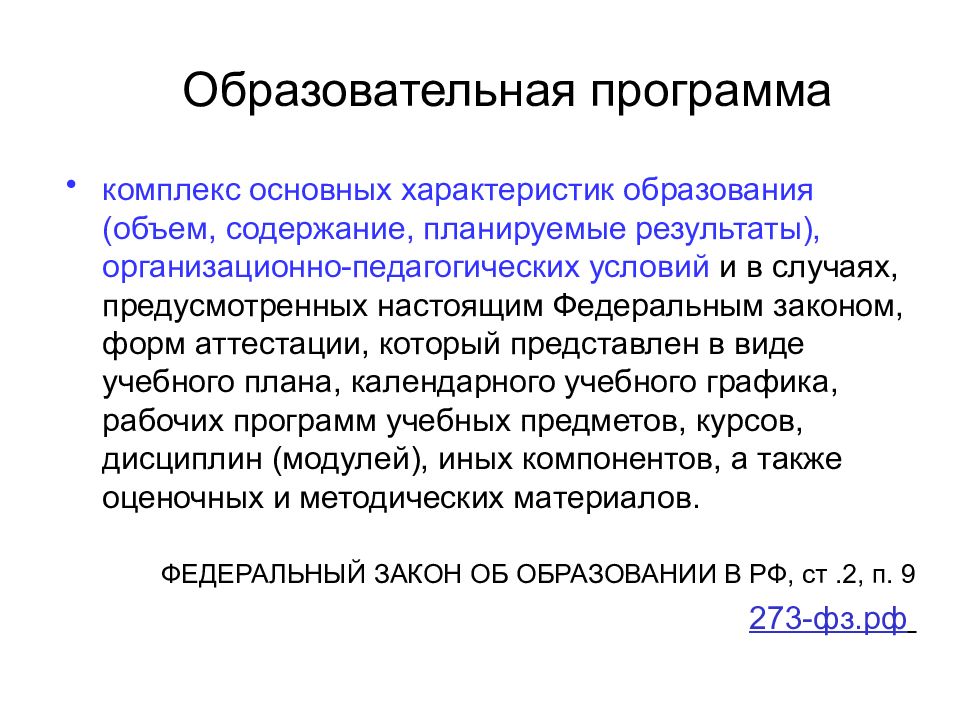 Образовательная программа

• комплекс основных характеристик образования (объем, содержание, планируемые результаты), организационно-педагогических условий и в случаях, предусмотренных настоящим Федеральным законом, форм аттестации, который представлен в виде учебного плана, календарного учебного графика, рабочих программ учебных предметов, курсов, дисциплин (модулей), иных компонентов, а также оценочных и методических материалов.

ФЕДЕРАЛЬНЫЙ ЗАКОН ОБ ОБРАЗОВАНИИ В РФ, ст .2, п. 9

273-фз.рф